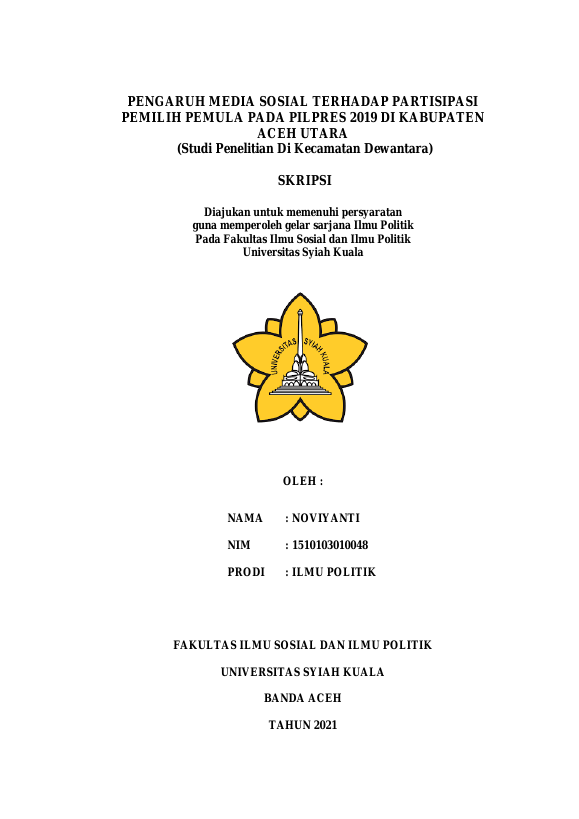 PENGARUH MEDIA SOSIAL TERHADAP PARTISIPASI PEMILIH PEMULA PADA PILPRES 2019 DI KABUPATEN ACEH UTARA
(Studi Penelitian Di Kecamatan Dewantara)

SKRIPSI

Diajukan untuk memenuhi persyaratan guna memperoleh gelar sarjana Ilmu Politik Pada Fakultas Ilmu Sosial dan Ilmu Politik Universitas Syiah Kuala

UNIVERSITAS SYIAH KUALA

OLEH :

NAMA : NOVIYANTI

NIM : 1510103010048

PRODI : ILMU POLITIK

FAKULTAS ILMU SOSIAL DAN ILMU POLITIK

UNIVERSITAS SYIAH KUALA

BANDA ACEH

TAHUN 2021